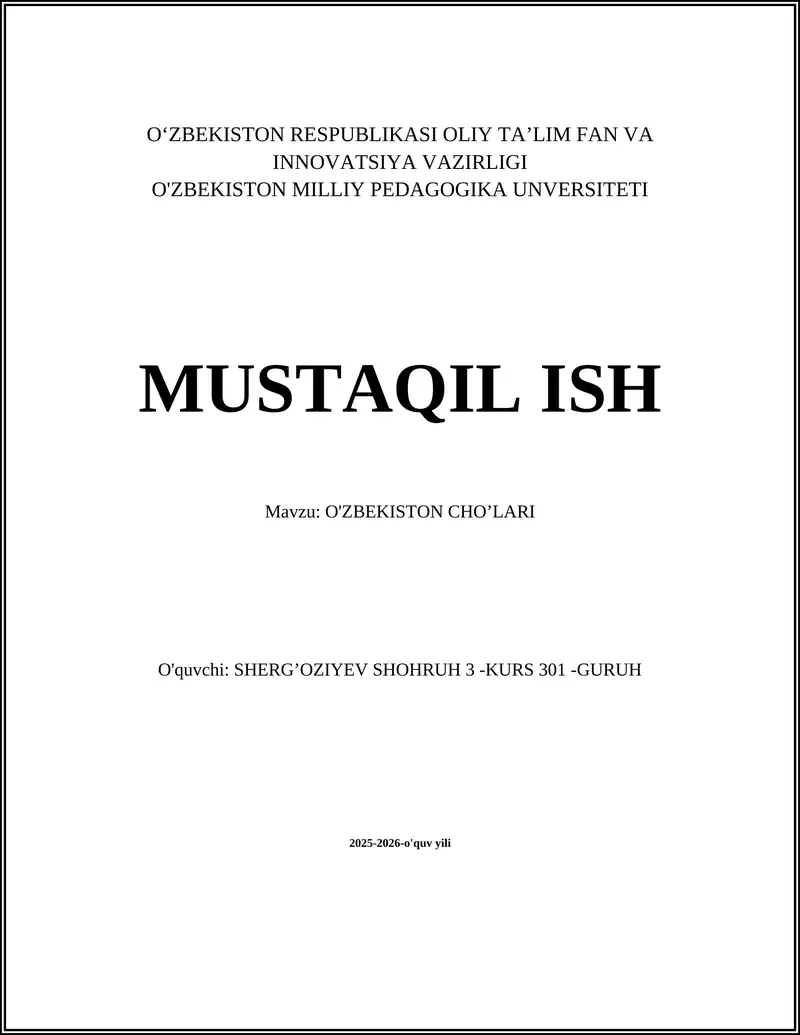 O‘ZBEKISTON RESPUBLIKASI OLIY TA’LIM FAN VA INNOVATSIYA VAZIRLIGI
O'ZBEKISTON MILLIY PEDAGOGIKA UNVERSITETI

MUSTAQIL ISH

Mavzu: O'ZBEKISTON CHO’LARI

O'quvchi: SHERG’OZIYEV SHOHRUH 3 -KURS 301 -GURUH

2025-2026-o'quv yili